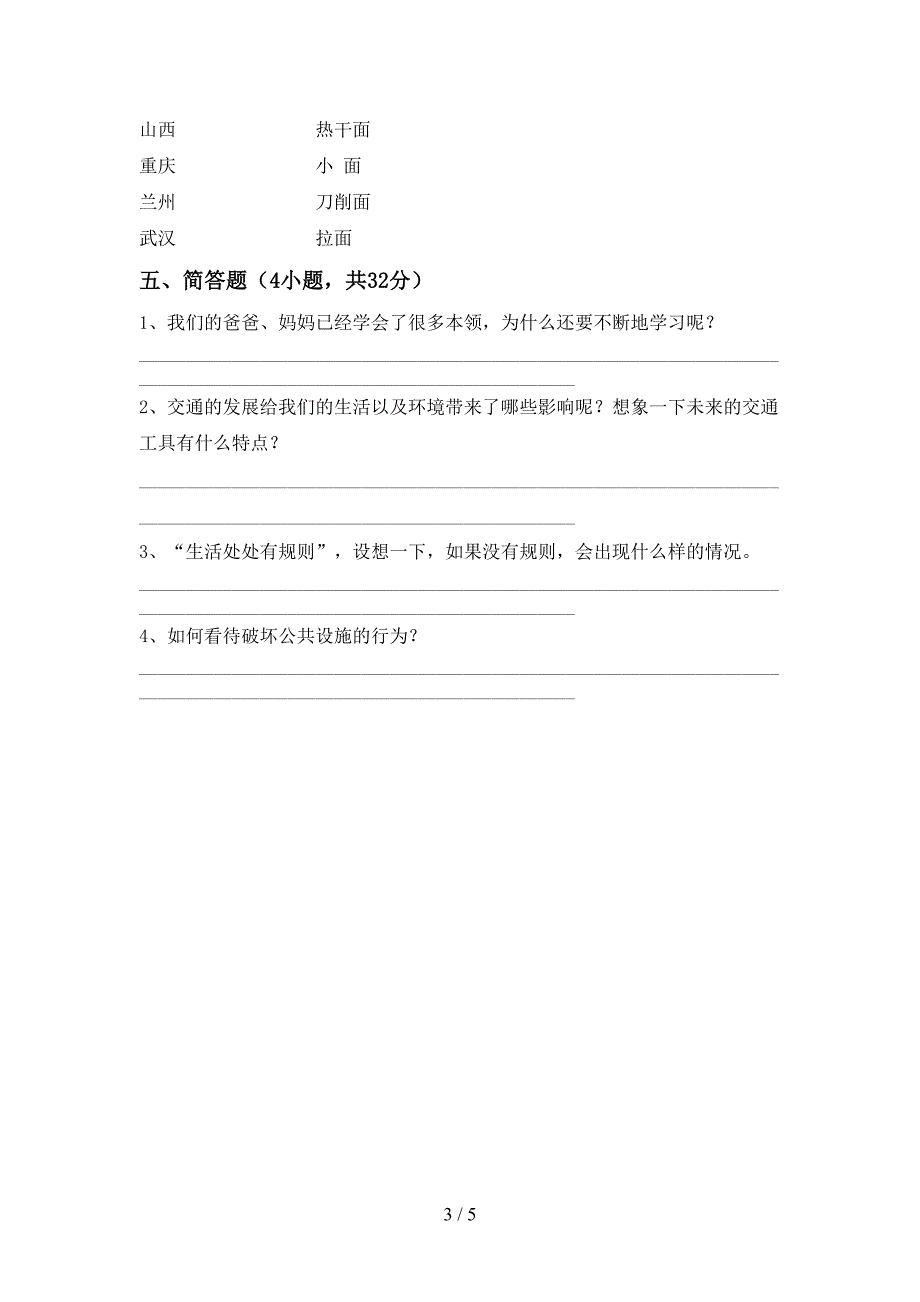 山西　　　　　　　热干面
重庆　　　　　　　小 面
兰州　　　　　　　刀削面
武汉　　　　　　　拉面

五、简答题（4小题，共32分）

1、我们的爸爸、妈妈已经学会了很多本领，为什么还要不断地学习呢？

2、交通的发展给我们的生活以及环境带来了哪些影响呢？想象一下未来的交通工具有什么特点？

3、“生活处处有规则”，设想一下，如果没有规则，会出现什么样的情况。

4、如何看待破坏公共设施的行为？

3 / 5